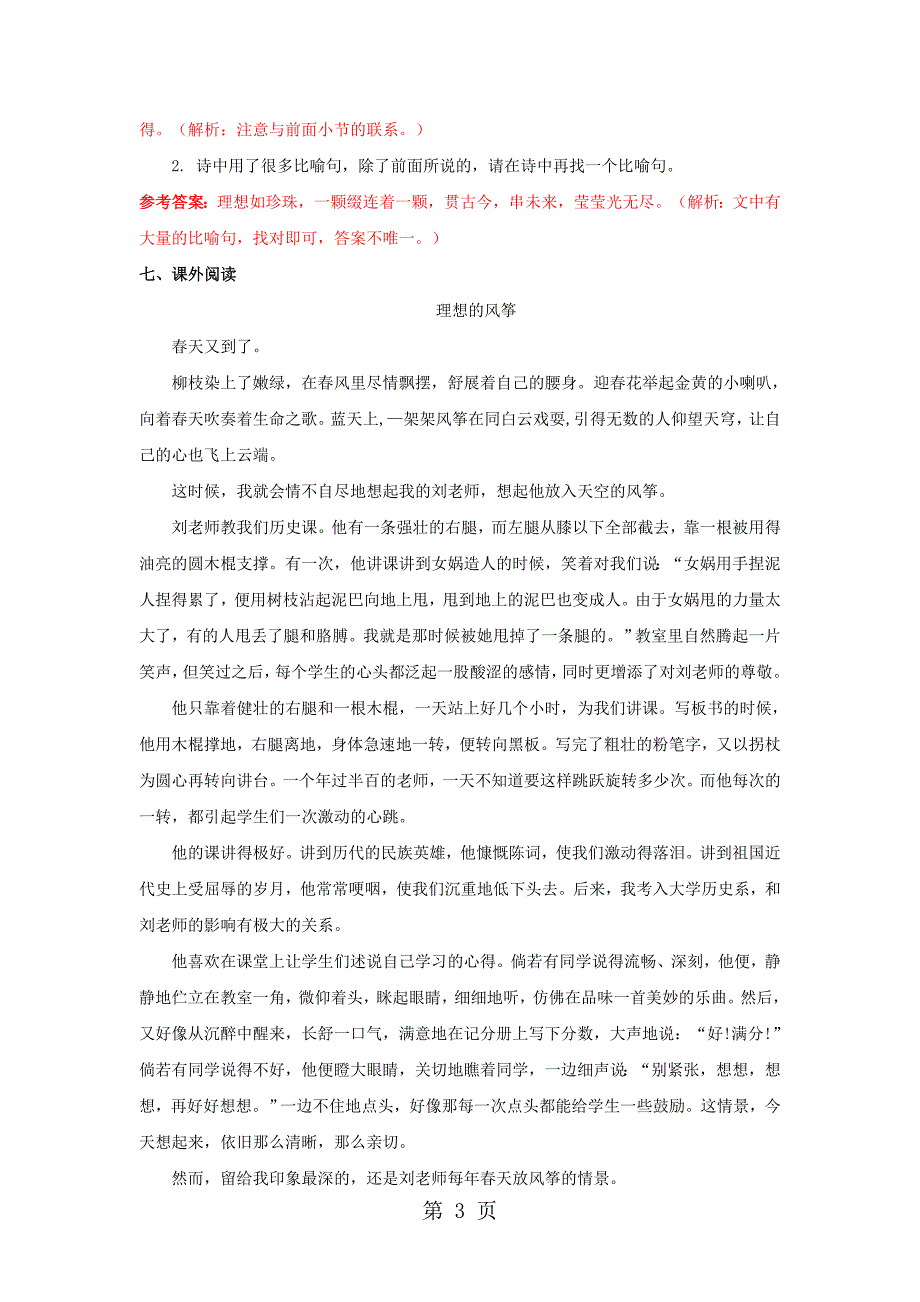 得。（解析：注意与前面小节的联系。）

2. 诗中用了很多比喻句，除了前面所说的，请在诗中再找一个比喻句。

参考答案：理想如珍珠，一颗缀连着一颗，贯古今，串未来，莹莹光无尽。（解析：文中有大量的比喻句，找对即可，答案不唯一。）

七、课外阅读

理想的风筝

春天又到了。

柳枝染上了嫩绿，在春风里尽情飘摆，舒展着自己的腰身。迎春花举起金黄的小喇叭，向着春天吹奏着生命之歌。蓝天上,一架架风筝在同白云戏耍,引得无数的人仰望天穹，让自己的心也飞上云端。

这时候，我就会情不自尽地想起我的刘老师，想起他放入天空的风筝。

刘老师教我们历史课。他有一条强壮的右腿，而左腿从膝以下全部截去，靠一根被用得油亮的圆木棍支撑。有一次，他讲课讲到女娲造人的时候，笑着对我们说 “女娲用手捏泥人捏得累了，便用树枝沾起泥巴向地上甩，甩到地上的泥巴也变成人。由于女娲甩的力量太大了，有的人甩丢了腿和胳膊。我就是那时候被她甩掉了一条腿的。”教室里自然腾起一片笑声，但笑过之后，每个学生的心头都泛起一股酸涩的感情，同时更增添了对刘老师的尊敬。

他只靠着健壮的右腿和一根木棍，一天站上好几个小时，为我们讲课。写板书的时候，他用木棍撑地，右腿离地，身体急速地一转，便转向黑板。写完了粗壮的粉笔字，又以拐杖为圆心再转向讲台。一个年过半百的老师，一天不知道要这样跳跃旋转多少次。而他每次的一转，都引起学生们一次激动的心跳。

他的课讲得极好。讲到历代的民族英雄，他慷慨陈词，使我们激动得落泪。讲到祖国近代史上受屈辱的岁月，他常常哽咽，使我们沉重地低下头去。后来，我考入大学历史系，和刘老师的影响有极大的关系。

他喜欢在课堂上让学生们述说自己学习的心得。倘若有同学说得流畅、深刻，他便，静静地伫立在教室一角，微仰着头，眯起眼睛，细细地听，仿佛在品味一首美妙的乐曲。然后，又好像从沉醉中醒来，长舒一口气，满意地在记分册上写下分数，大声地说：“好!满分!”倘若有同学说得不好，他便瞪大眼睛，关切地瞧着同学，一边细声说 “别紧张，想想，想想，再好好想想。”一边不住地点头，好像那每一次点头都能给学生一些鼓励。这情景，今天想起来，依旧那么清晰，那么亲切。

然而，留给我印象最深的，还是刘老师每年春天放风筝的情景。

第 3 页